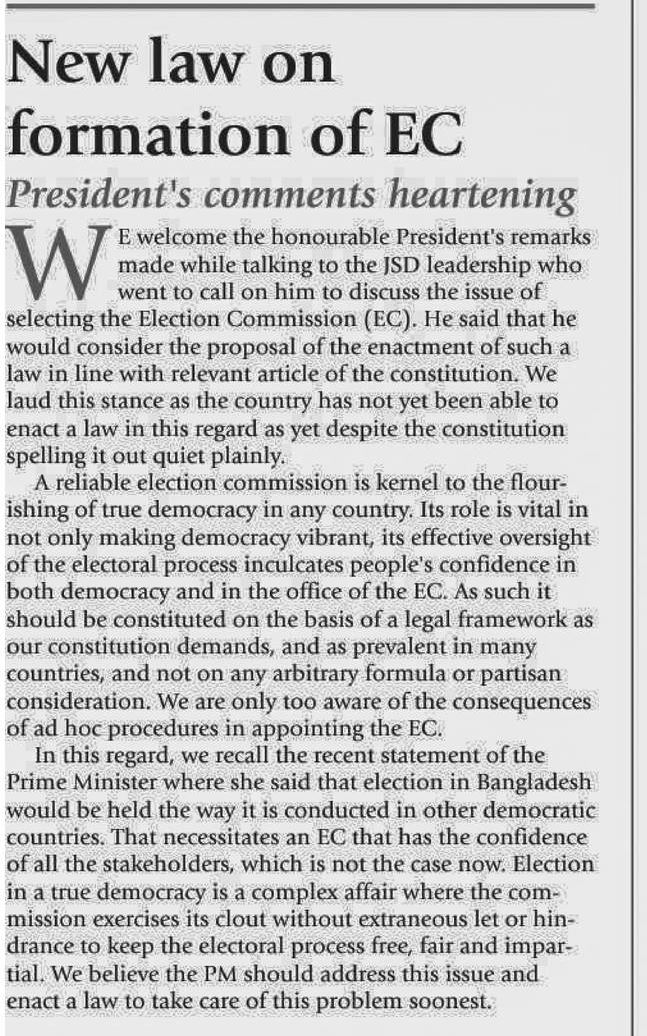 New law on formation of EC

President's comments heartening

WE welcome the honourable President's remarks made while talking to the JSD leadership who went to call on him to discuss the issue of selecting the Election Commission (EC). He said that he would consider the proposal of the enactment of such a law in line with relevant article of the constitution. We laud this stance as the country has not yet been able to enact a law in this regard as yet despite the constitution spelling it out quiet plainly.

A reliable election commission is kernel to the flourishing of true democracy in any country. Its role is vital in not only making democracy vibrant, its effective oversight of the electoral process inculcates people's confidence in both democracy and in the office of the EC. As such it should be constituted on the basis of a legal framework as our constitution demands, and as prevalent in many countries, and not on any arbitrary formula or partisan consideration. We are only too aware of the consequences of ad hoc procedures in appointing the EC.

In this regard, we recall the recent statement of the Prime Minister where she said that election in Bangladesh would be held the way it is conducted in other democratic countries. That necessitates an EC that has the confidence of all the stakeholders, which is not the case now. Election in a true democracy is a complex affair where the commission exercises its clout without extraneous let or hindrance to keep the electoral process free, fair and impartial. We believe the PM should address this issue and enact a law to take care of this problem soonest.